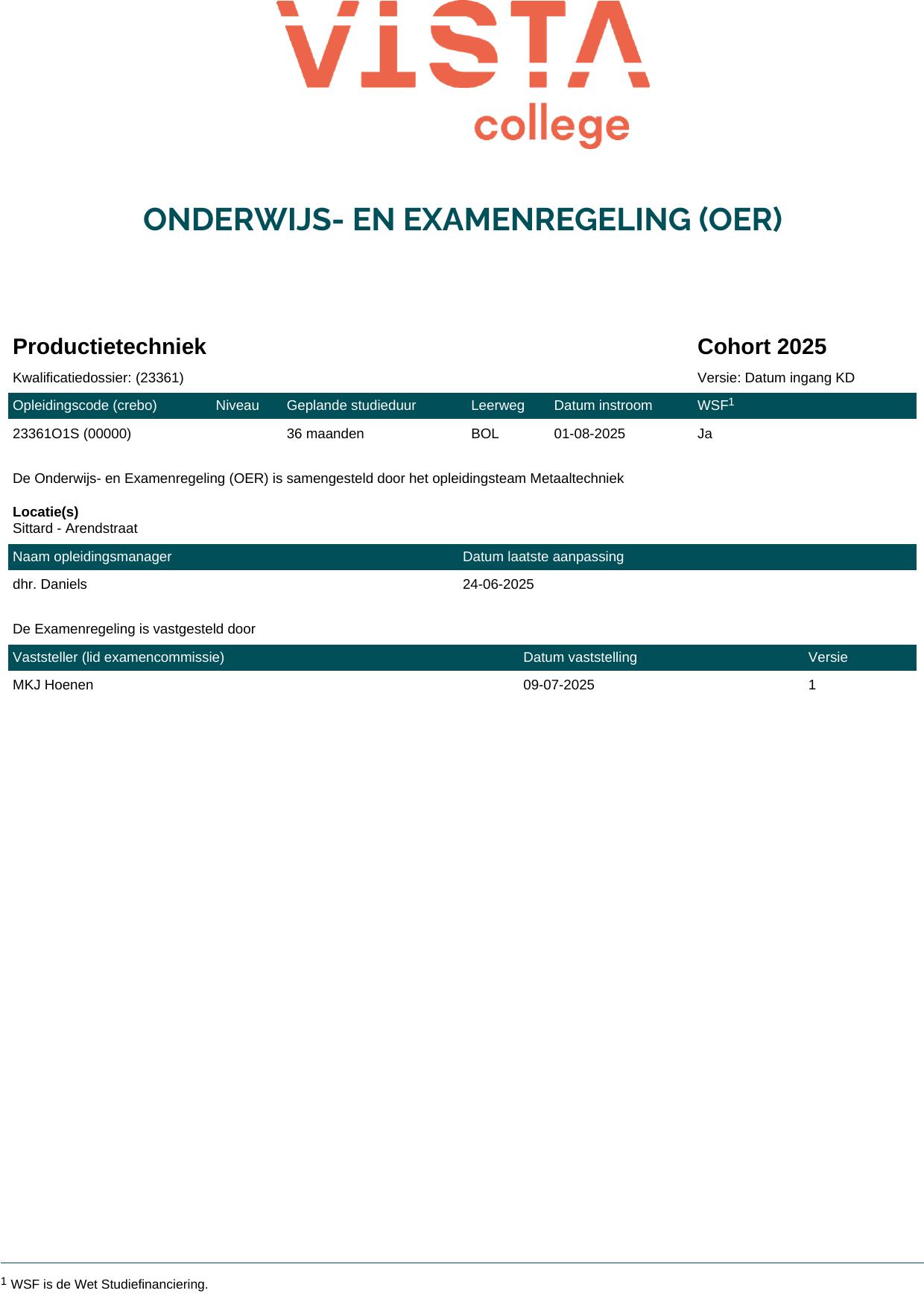 VISTA
college

ONDERWIJS- EN EXAMENREGELING (OER)

Productietechniek

Cohort 2025

Kwalificatiedossier: (23361)

Versie: Datum ingang KD

| Opleidingscode (crebo) | Niveau | Geplande studieduur | Leerweg | Datum instroom | WSF$^1$ |
|---|---|---|---|---|---|
| 23361O1S (00000) | | 36 maanden | BOL | 01-08-2025 | Ja |

De Onderwijs- en Examenregeling (OER) is samengesteld door het opleidingsteam Metaaltechniek

Locatie(s)
Sittard - Arendstraat

| Naam opleidingsmanager | Datum laatste aanpassing |
|---|---|
| dhr. Daniels | 24-06-2025 |

De Examenregeling is vastgesteld door

| Vaststeller (lid examencommissie) | Datum vaststelling | Versie |
|---|---|---|
| MKJ Hoenen | 09-07-2025 | 1 |

$^1$ WSF is de Wet Studiefinanciering.